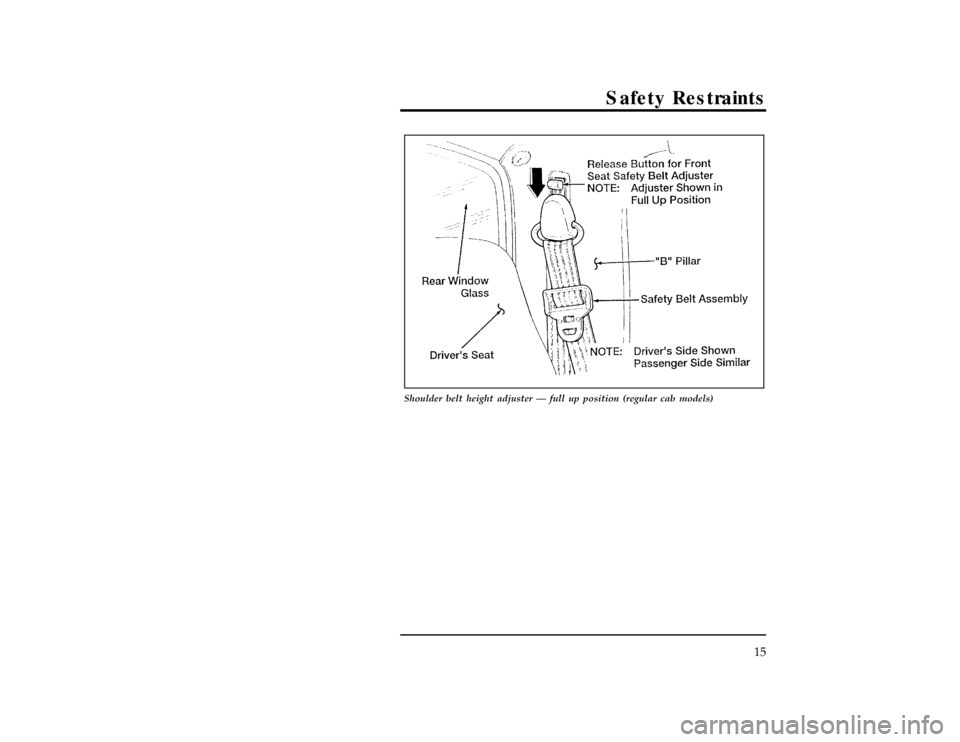 Safety Restraints

Release Button for Front Seat Safety Belt Adjuster
NOTE: Adjuster Shown in Full Up Position

"B" Pillar

Rear Window Glass

Safety Belt Assembly

Driver's Seat

NOTE: Driver's Side Shown Passenger Side Similar

Shoulder belt height adjuster — full up position (regular cab models)

15

carmanualsonline.info